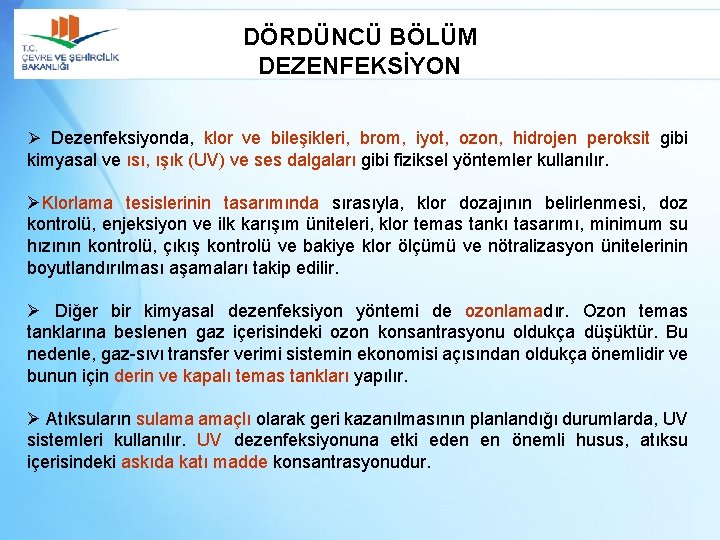 T.C.
ÇEVRE VE ŞEHİRCİLİK BAKANLIĞI

DÖRDÜNCÜ BÖLÜM
DEZENFEKSİYON

➢ Dezenfeksiyonda, klor ve bileşikleri, brom, iyot, ozon, hidrojen peroksit gibi kimyasal ve ısı, ışık (UV) ve ses dalgaları gibi fiziksel yöntemler kullanılır.

➢Klorlama tesislerinin tasarımında sırasıyla, klor dozajının belirlenmesi, doz kontrolü, enjeksiyon ve ilk karışım üniteleri, klor temas tankı tasarımı, minimum su hızının kontrolü, çıkış kontrolü ve bakiye klor ölçümü ve nötralizasyon ünitelerinin boyutlandırılması aşamaları takip edilir.

➢ Diğer bir kimyasal dezenfeksiyon yöntemi de ozonlamadır. Ozon temas tanklarına beslenen gaz içerisindeki ozon konsantrasyonu oldukça düşüktür. Bu nedenle, gaz-sıvı transfer verimi sistemin ekonomisi açısından oldukça önemlidir ve bunun için derin ve kapalı temas tankları yapılır.

➢ Atıksuların sulama amaçlı olarak geri kazanılmasının planlandığı durumlarda, UV sistemleri kullanılır. UV dezenfeksiyonuna etki eden en önemli husus, atıksu içerisindeki askıda katı madde konsantrasyonudur.